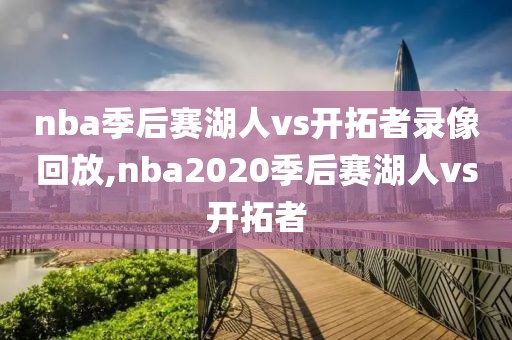 nba季后赛湖人vs开拓者录像回放,nba2020季后赛湖人vs开拓者